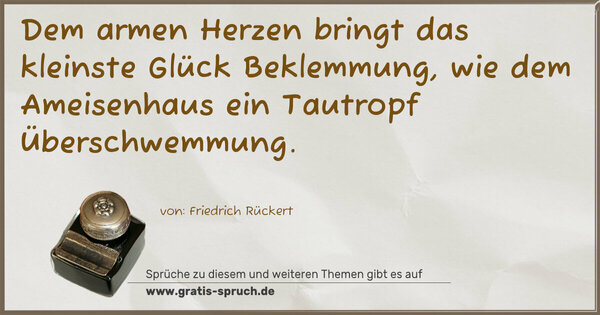 Dem armen Herzen bringt das kleinste Glück Beklemmung, wie dem Ameisenhaus ein Tautropf Überschwemmung.

von: Friedrich Rückert

Sprüche zu diesem und weiteren Themen gibt es auf
www.gratis-spruch.de